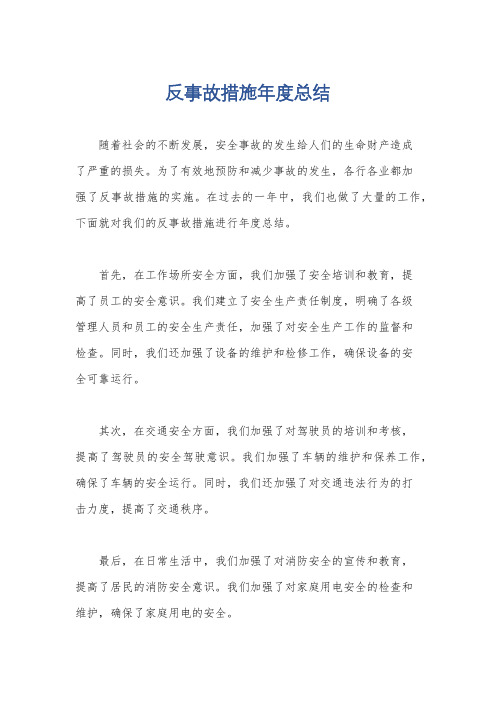 反事故措施年度总结

随着社会的不断发展，安全事故的发生给人们的生命财产造成了严重的损失。为了有效地预防和减少事故的发生，各行各业都加强了反事故措施的实施。在过去的一年中，我们也做了大量的工作，下面就对我们的反事故措施进行年度总结。

首先，在工作场所安全方面，我们加强了安全培训和教育，提高了员工的安全意识。我们建立了安全生产责任制度，明确了各级管理人员和员工的安全生产责任，加强了对安全生产工作的监督和检查。同时，我们还加强了设备的维护和检修工作，确保设备的安全可靠运行。

其次，在交通安全方面，我们加强了对驾驶员的培训和考核，提高了驾驶员的安全驾驶意识。我们加强了车辆的维护和保养工作，确保了车辆的安全运行。同时，我们还加强了对交通违法行为的打击力度，提高了交通秩序。

最后，在日常生活中，我们加强了对消防安全的宣传和教育，提高了居民的消防安全意识。我们加强了对家庭用电安全的检查和维护，确保了家庭用电的安全。